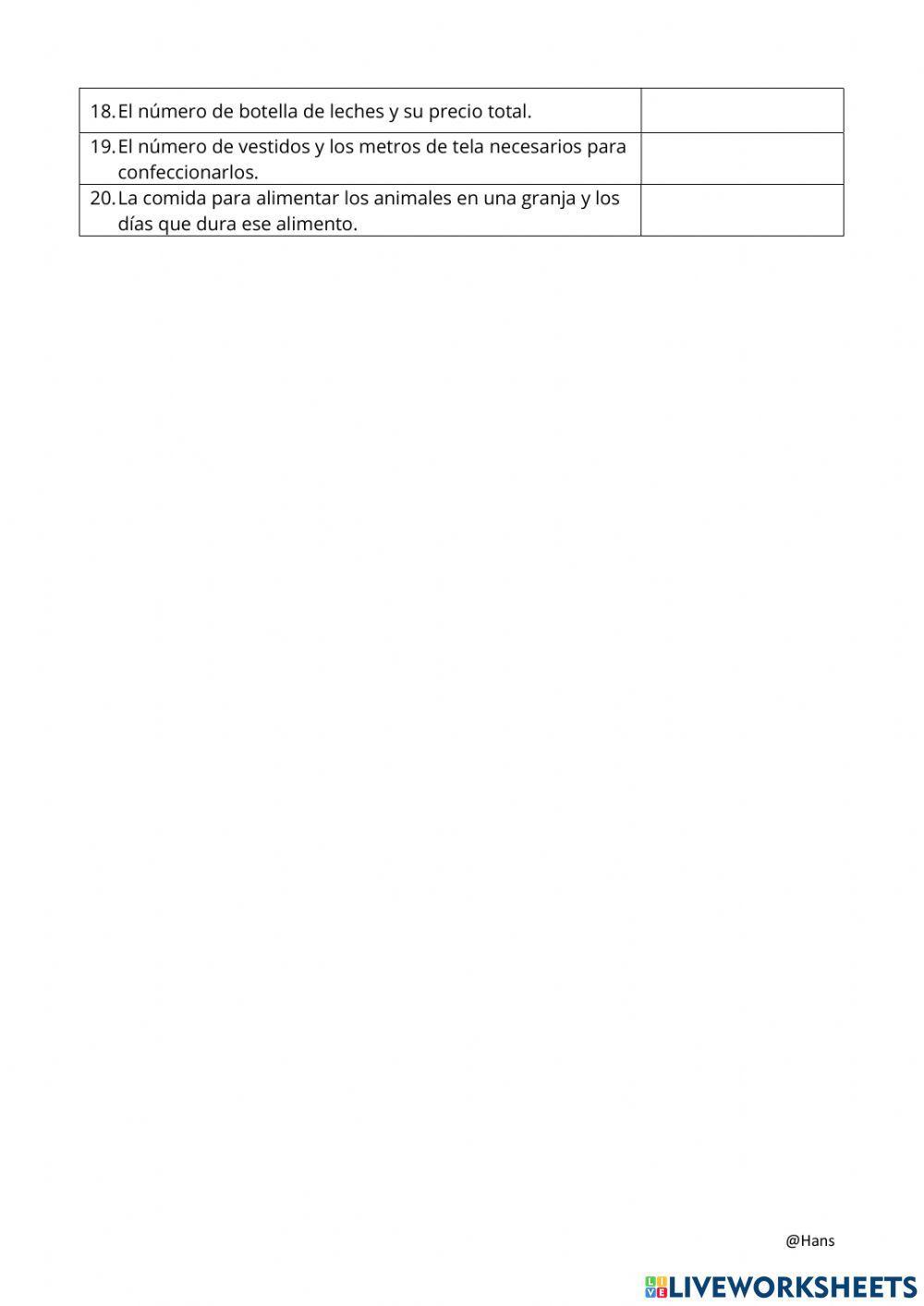 | | |
|---|---|
| 18. El número de botella de leches y su precio total. | |
| 19. El número de vestidos y los metros de tela necesarios para confeccionarlos. | |
| 20. La comida para alimentar los animales en una granja y los días que dura ese alimento. | |

@Hans

LIVEWORKSHEETS